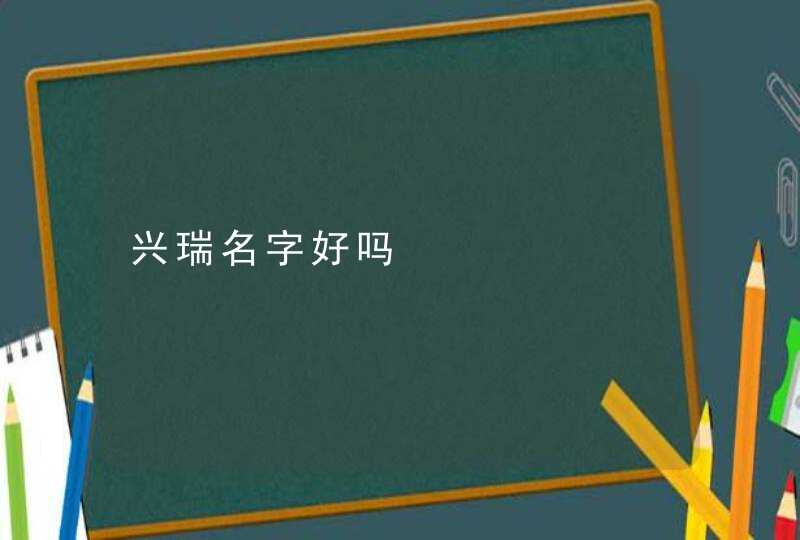 兴瑞名字好吗